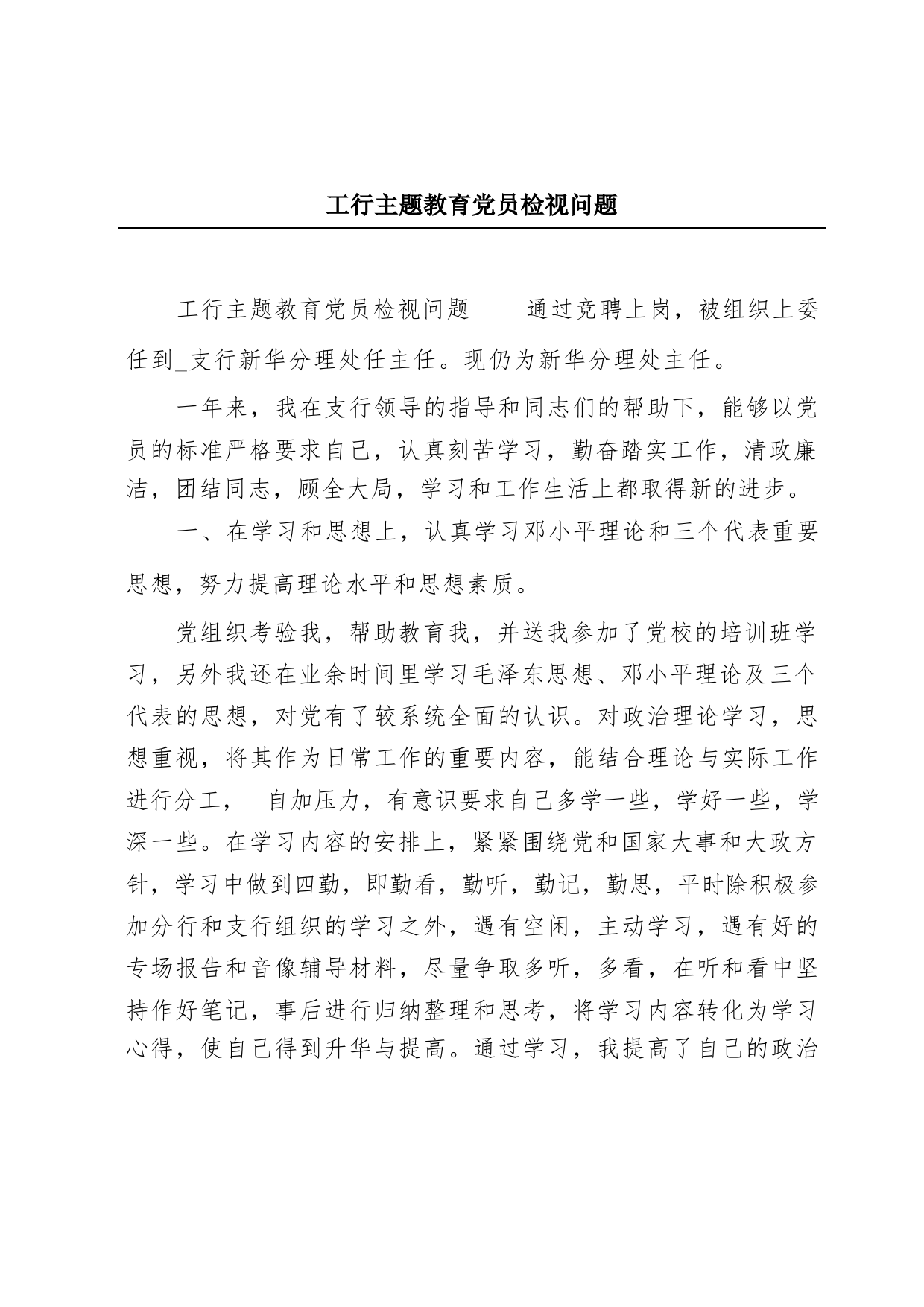 工行主题教育党员检视问题

工行主题教育党员检视问题　　通过竞聘上岗，被组织上委任到_支行新华分理处任主任。现仍为新华分理处主任。

一年来，我在支行领导的指导和同志们的帮助下，能够以党员的标准严格要求自己，认真刻苦学习，勤奋踏实工作，清政廉洁，团结同志，顾全大局，学习和工作生活上都取得新的进步。

一、在学习和思想上，认真学习邓小平理论和三个代表重要思想，努力提高理论水平和思想素质。

党组织考验我，帮助教育我，并送我参加了党校的培训班学习，另外我还在业余时间里学习毛泽东思想、邓小平理论及三个代表的思想，对党有了较系统全面的认识。对政治理论学习，思想重视，将其作为日常工作的重要内容，能结合理论与实际工作进行分工，　自加压力，有意识要求自己多学一些，学好一些，学深一些。在学习内容的安排上，紧紧围绕党和国家大事和大政方针，学习中做到四勤，即勤看，勤听，勤记，勤思，平时除积极参加分行和支行组织的学习之外，遇有空闲，主动学习，遇有好的专场报告和音像辅导材料，尽量争取多听，多看，在听和看中坚持作好笔记，事后进行归纳整理和思考，将学习内容转化为学习心得，使自己得到升华与提高。通过学习，我提高了自己的政治